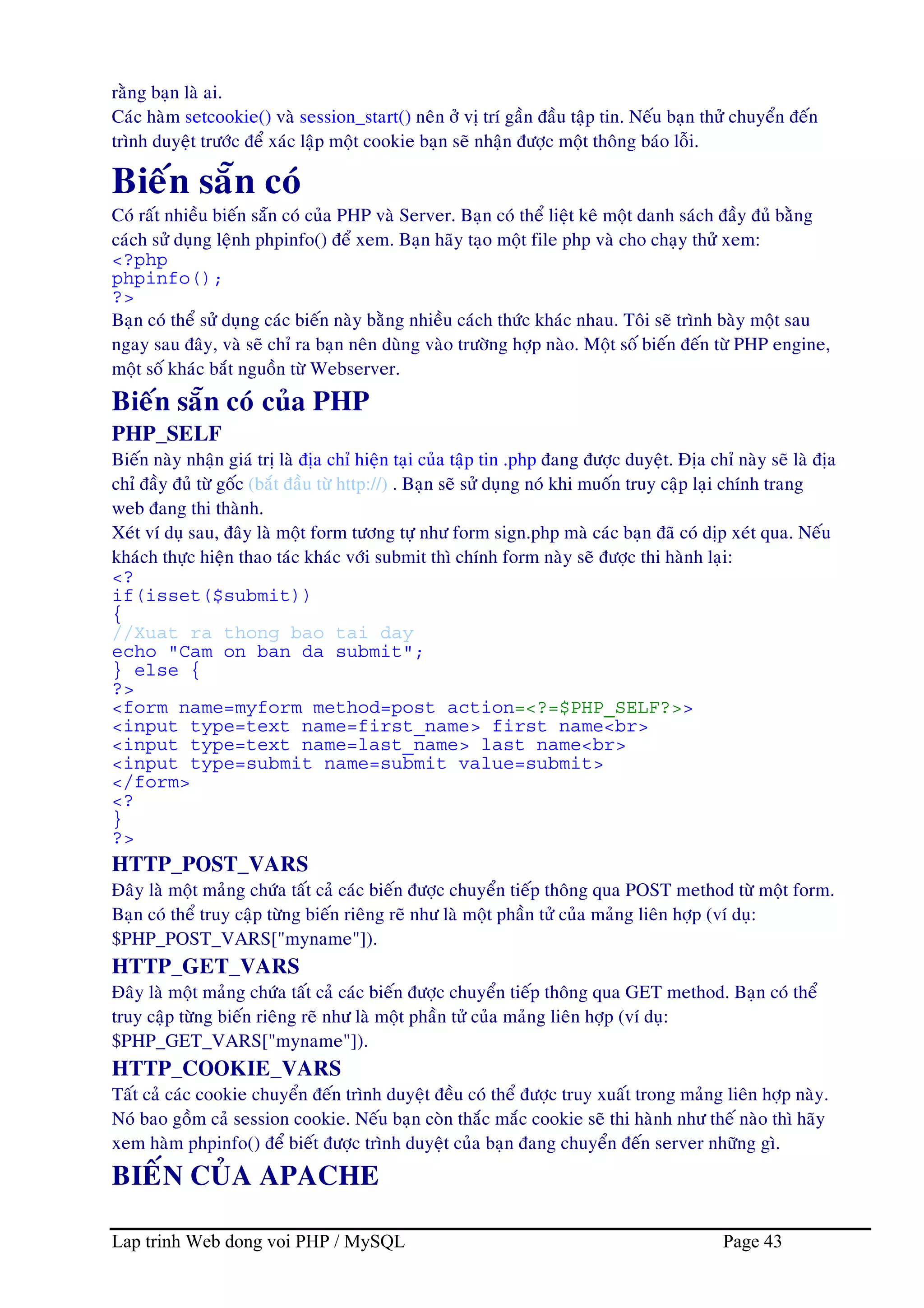 rằng bạn là ai.
Các hàm setcookie() và session_start() nên ở vị trí gần đầu tập tin. Nếu bạn thử chuyển đến trình duyệt trước để xác lập một cookie bạn sẽ nhận được một thông báo lỗi.

Biến sẵn có

Có rất nhiều biến sẵn có của PHP và Server. Bạn có thể liệt kê một danh sách đầy đủ bằng cách sử dụng lệnh phpinfo() để xem. Bạn hãy tạo một file php và cho chạy thử xem:
<?php
phpinfo();
?>
Bạn có thể sử dụng các biến này bằng nhiều cách thức khác nhau. Tôi sẽ trình bày một sau ngay sau đây, và sẽ chỉ ra bạn nên dùng vào trường hợp nào. Một số biến đến từ PHP engine, một số khác bắt nguồn từ Webserver.

Biến sẵn có của PHP

PHP_SELF

Biến này nhận giá trị là địa chỉ hiện tại của tập tin .php đang được duyệt. Địa chỉ này sẽ là địa chỉ đầy đủ từ gốc (bắt đầu từ http://) . Bạn sẽ sử dụng nó khi muốn truy cập lại chính trang web đang thi thành.
Xét ví dụ sau, đây là một form tương tự như form sign.php mà các bạn đã có dịp xét qua. Nếu khách thực hiện thao tác khác với submit thì chính form này sẽ được thi hành lại:
<?
if(isset($submit))
{
//Xuat ra thong bao tai day
echo "Cam on ban da submit";
} else {
?>
<form name=myform method=post action=<?=$PHP_SELF?>>
<input type=text name=first_name> first name<br>
<input type=text name=last_name> last name<br>
<input type=submit name=submit value=submit>
</form>
<?
}
?>

HTTP_POST_VARS

Đây là một mảng chứa tất cả các biến được chuyển tiếp thông qua POST method từ một form. Bạn có thể truy cập từng biến riêng rẽ như là một phần tử của mảng liên hợp (ví dụ: $PHP_POST_VARS["myname"]).

HTTP_GET_VARS

Đây là một mảng chứa tất cả các biến được chuyển tiếp thông qua GET method. Bạn có thể truy cập từng biến riêng rẽ như là một phần tử của mảng liên hợp (ví dụ: $PHP_GET_VARS["myname"]).

HTTP_COOKIE_VARS

Tất cả các cookie chuyển đến trình duyệt đều có thể được truy xuất trong mảng liên hợp này. Nó bao gồm cả session cookie. Nếu bạn còn thắc mắc cookie sẽ thi hành như thế nào thì hãy xem hàm phpinfo() để biết được trình duyệt của bạn đang chuyển đến server những gì.

BIẾN CỦA APACHE

Lap trinh Web dong voi PHP / MySQL Page 43